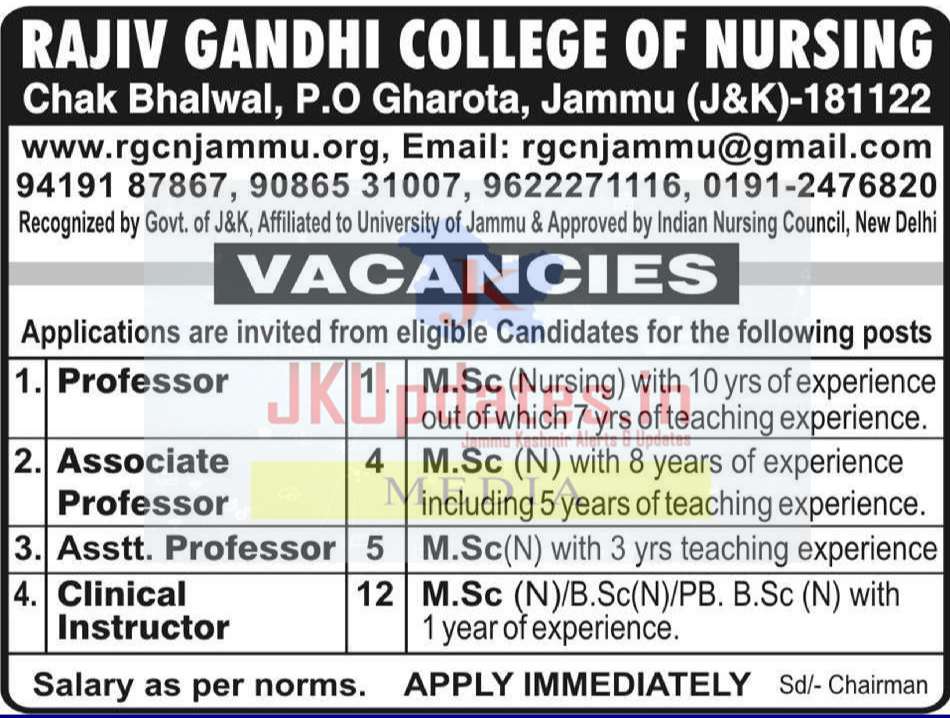 RAJIV GANDHI COLLEGE OF NURSING
Chak Bhalwal, P.O Gharota, Jammu (J&K)-181122

www.rgcnjammu.org, Email: rgcnjammu@gmail.com
94191 87867, 90865 31007, 9622271116, 0191-2476820
Recognized by Govt. of J&K, Affiliated to University of Jammu & Approved by Indian Nursing Council, New Delhi

VACANCIES

Applications are invited from eligible Candidates for the following posts

| 1. | Professor | 1 | M.Sc (Nursing) with 10 yrs of experience out of which 7 yrs of teaching experience. |
|---|---|---|---|
| 2. | Associate Professor | 4 | M.Sc (N) with 8 years of experience including 5 years of teaching experience. |
| 3. | Asstt. Professor | 5 | M.Sc(N) with 3 yrs teaching experience |
| 4. | Clinical Instructor | 12 | M.Sc (N)/B.Sc(N)/PB. B.Sc (N) with 1 year of experience. |

Salary as per norms. APPLY IMMEDIATELY Sd/- Chairman

JKUpdates.in
Jammu Kashmir Alerts & Updates
MEDIA